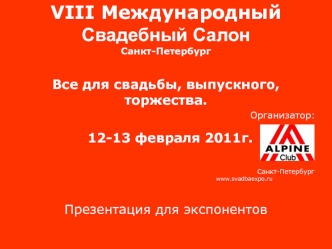 VIII Международный
Свадебный Салон
Санкт-Петербург

Все для свадьбы, выпускного, торжества.

Организатор:

12-13 февраля 2011г.

ALPINE
Club

Санкт-Петербург
www.svadbaexpo.ru

Презентация для экспонентов